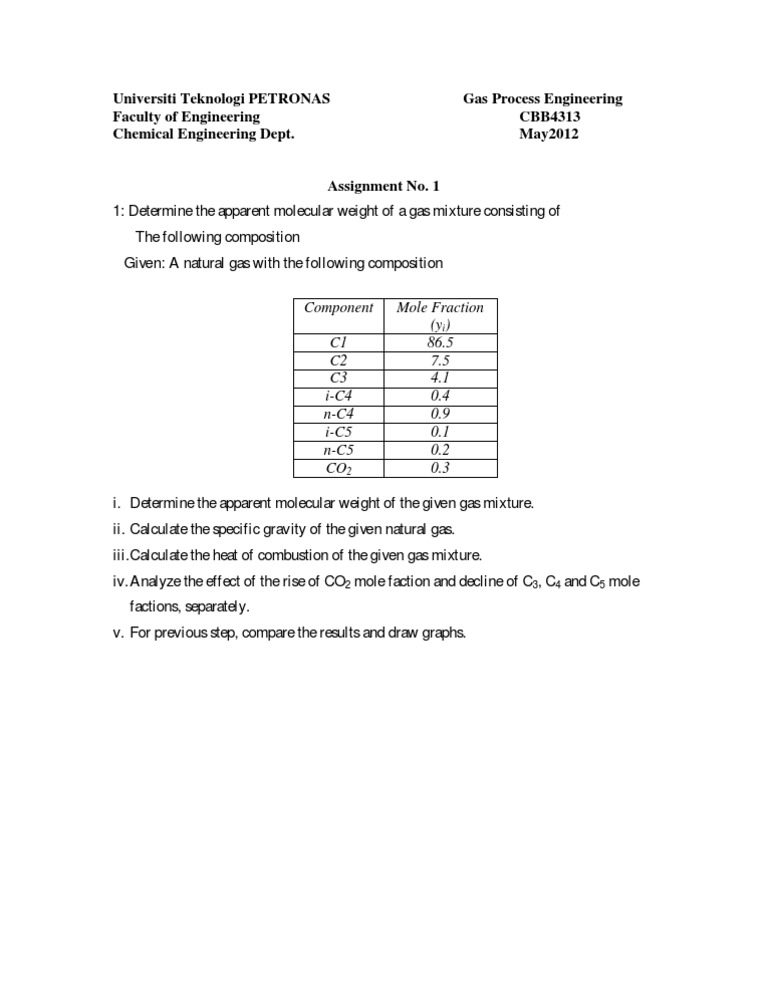 Universiti Teknologi PETRONAS
Faculty of Engineering
Chemical Engineering Dept.

Gas Process Engineering
CBB4313
May2012

Assignment No. 1

1: Determine the apparent molecular weight of a gas mixture consisting of The following composition

Given: A natural gas with the following composition

| Component | Mole Fraction ($y_i$) |
|---|---|
| C1 | 86.5 |
| C2 | 7.5 |
| C3 | 4.1 |
| i-C4 | 0.4 |
| n-C4 | 0.9 |
| i-C5 | 0.1 |
| n-C5 | 0.2 |
| $CO_2$ | 0.3 |

i. Determine the apparent molecular weight of the given gas mixture.
ii. Calculate the specific gravity of the given natural gas.
iii. Calculate the heat of combustion of the given gas mixture.
iv. Analyze the effect of the rise of $CO_2$ mole faction and decline of $C_3$, $C_4$ and $C_5$ mole factions, separately.
v. For previous step, compare the results and draw graphs.